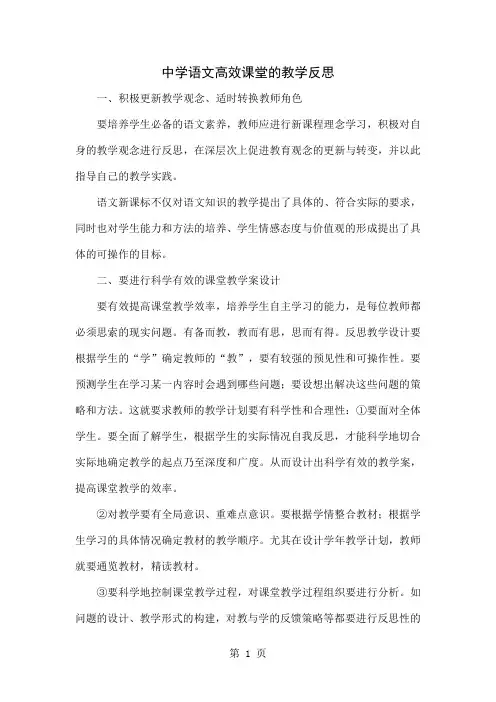 中学语文高效课堂的教学反思

一、积极更新教学观念、适时转换教师角色

要培养学生必备的语文素养，教师应进行新课程理念学习，积极对自身的教学观念进行反思，在深层次上促进教育观念的更新与转变，并以此指导自己的教学实践。

语文新课标不仅对语文知识的教学提出了具体的、符合实际的要求，同时也对学生能力和方法的培养、学生情感态度与价值观的形成提出了具体的可操作的目标。

二、要进行科学有效的课堂教学案设计

要有效提高课堂教学效率，培养学生自主学习的能力，是每位教师都必须思索的现实问题。有备而教，教而有思，思而有得。反思教学设计要根据学生的“学”确定教师的“教”，要有较强的预见性和可操作性。要预测学生在学习某一内容时会遇到哪些问题；要设想出解决这些问题的策略和方法。这就要求教师的教学计划要有科学性和合理性：①要面对全体学生。要全面了解学生，根据学生的实际情况自我反思，才能科学地切合实际地确定教学的起点乃至深度和广度。从而设计出科学有效的教学案，提高课堂教学的效率。

②对教学要有全局意识、重难点意识。要根据学情整合教材；根据学生学习的具体情况确定教材的教学顺序。尤其在设计学年教学计划，教师就要通览教材，精读教材。

③要科学地控制课堂教学过程，对课堂教学过程组织要进行分析。如问题的设计、教学形式的构建，对教与学的反馈策略等都要进行反思性的

第 1 页